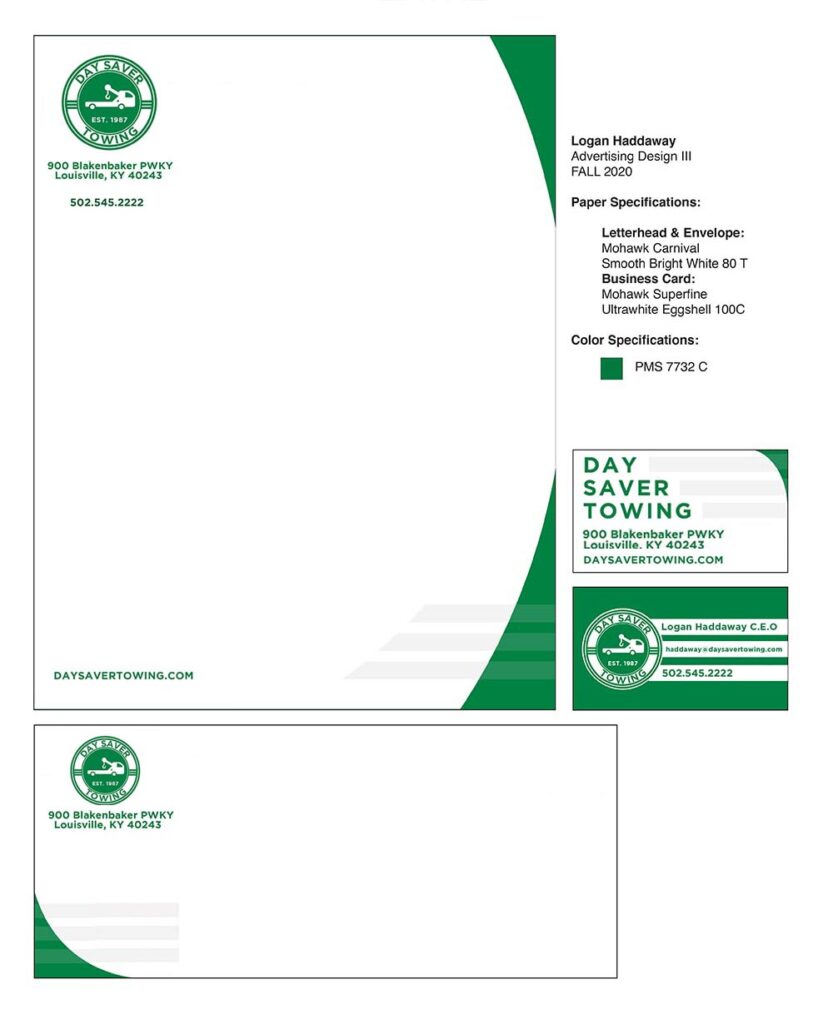 DAY SAVER
EST. 1987
TOWING

900 Blakenbaker PWKY
Louisville, KY 40243

502.545.2222

DAYSAVERTOWING.COM

Logan Haddaway
Advertising Design III
FALL 2020

Paper Specifications:

Letterhead & Envelope:
Mohawk Carnival
Smooth Bright White 80 T
Business Card:
Mohawk Superfine
Ultrawhite Eggshell 100C

Color Specifications:

PMS 7732 C

DAY
SAVER
TOWING
900 Blakenbaker PWKY
Louisville. KY 40243
DAYSAVERTOWING.COM

DAY SAVER
EST. 1987
TOWING
Logan Haddaway C.E.O
haddaway@daysavertowing.com
502.545.2222

DAY SAVER
EST. 1987
TOWING
900 Blakenbaker PWKY
Louisville, KY 40243